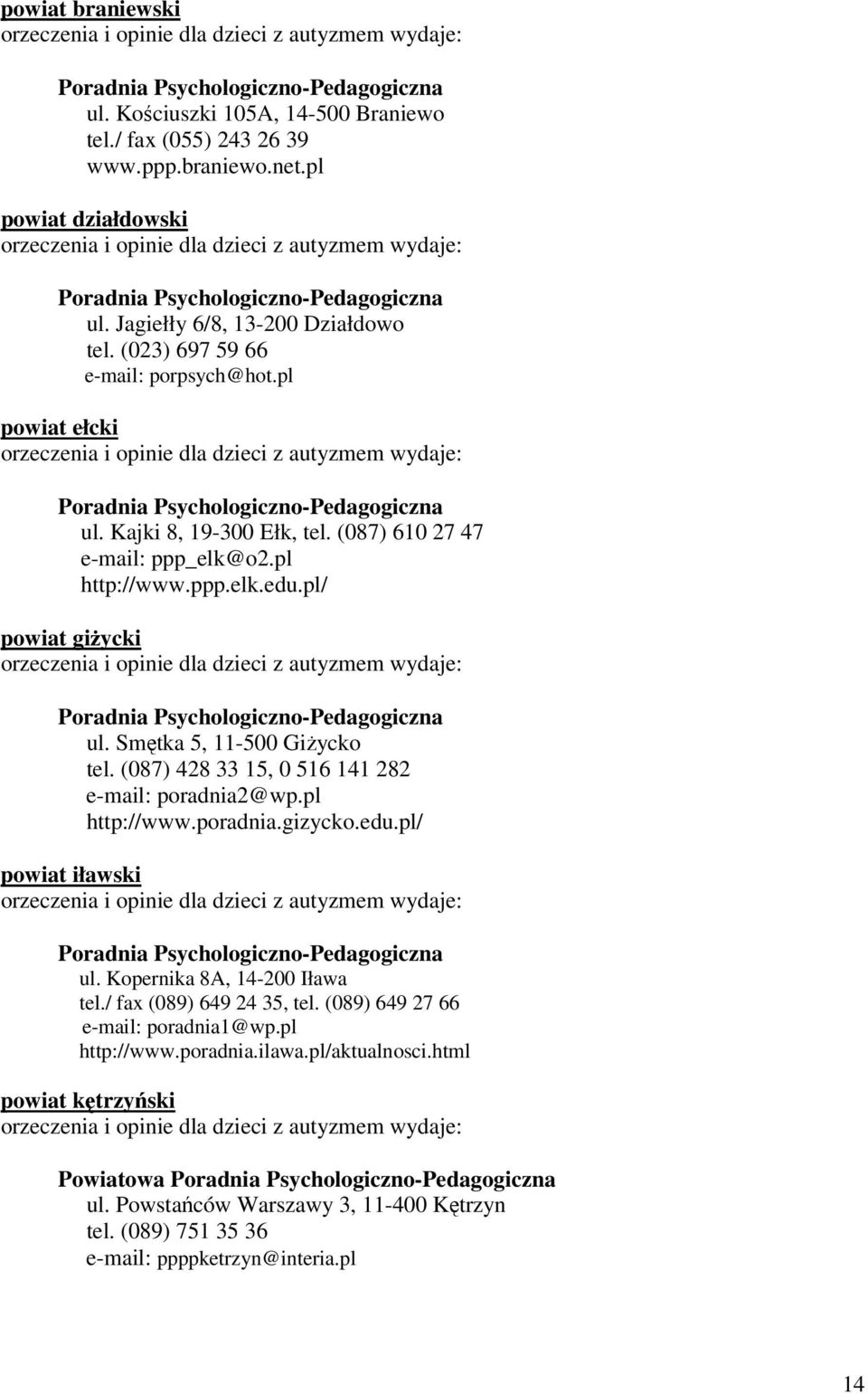 powiat braniewski
orzeczenia i opinie dla dzieci z autyzmem wydaje:

Poradnia Psychologiczno-Pedagogiczna
ul. Kościuszki 105A, 14-500 Braniewo
tel./ fax (055) 243 26 39
www.ppp.braniewo.net.pl

powiat działdowski
orzeczenia i opinie dla dzieci z autyzmem wydaje:

Poradnia Psychologiczno-Pedagogiczna
ul. Jagiełły 6/8, 13-200 Działdowo
tel. (023) 697 59 66
e-mail: porpsych@hot.pl

powiat ełcki
orzeczenia i opinie dla dzieci z autyzmem wydaje:

Poradnia Psychologiczno-Pedagogiczna
ul. Kajki 8, 19-300 Ełk, tel. (087) 610 27 47
e-mail: ppp_elk@o2.pl
http://www.ppp.elk.edu.pl/

powiat giżycki
orzeczenia i opinie dla dzieci z autyzmem wydaje:

Poradnia Psychologiczno-Pedagogiczna
ul. Smętka 5, 11-500 Giżycko
tel. (087) 428 33 15, 0 516 141 282
e-mail: poradnia2@wp.pl
http://www.poradnia.gizycko.edu.pl/

powiat iławski
orzeczenia i opinie dla dzieci z autyzmem wydaje:

Poradnia Psychologiczno-Pedagogiczna
ul. Kopernika 8A, 14-200 Iława
tel./ fax (089) 649 24 35, tel. (089) 649 27 66
e-mail: poradnia1@wp.pl
http://www.poradnia.ilawa.pl/aktualnosci.html

powiat kętrzyński
orzeczenia i opinie dla dzieci z autyzmem wydaje:

Powiatowa Poradnia Psychologiczno-Pedagogiczna
ul. Powstańców Warszawy 3, 11-400 Kętrzyn
tel. (089) 751 35 36
e-mail: ppppketrzyn@interia.pl

14